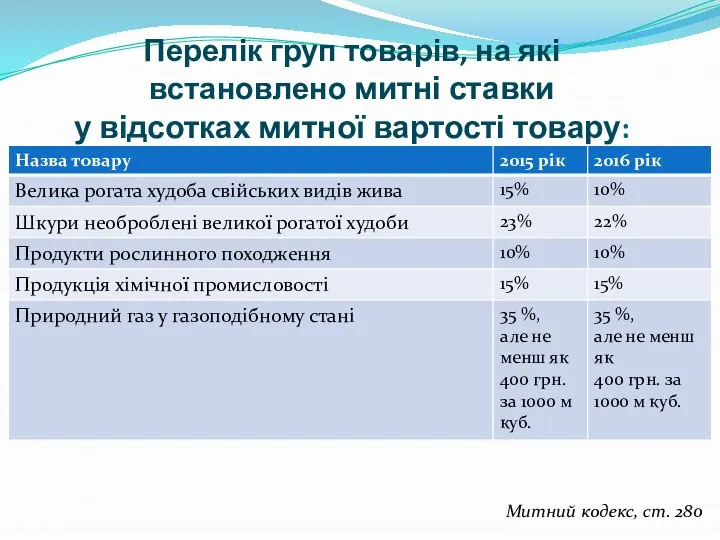 Перелік груп товарів, на які встановлено митні ставки у відсотках митної вартості товару:

| Назва товару | 2015 рік | 2016 рік |
|---|---|---|
| Велика рогата худоба свійських видів жива | 15% | 10% |
| Шкури необроблені великої рогатої худоби | 23% | 22% |
| Продукти рослинного походження | 10% | 10% |
| Продукція хімічної промисловості | 15% | 15% |
| Природний газ у газоподібному стані | 35 %, але не менш як 400 грн. за 1000 м куб. | 35 %, але не менш як 400 грн. за 1000 м куб. |

Митний кодекс, ст. 280